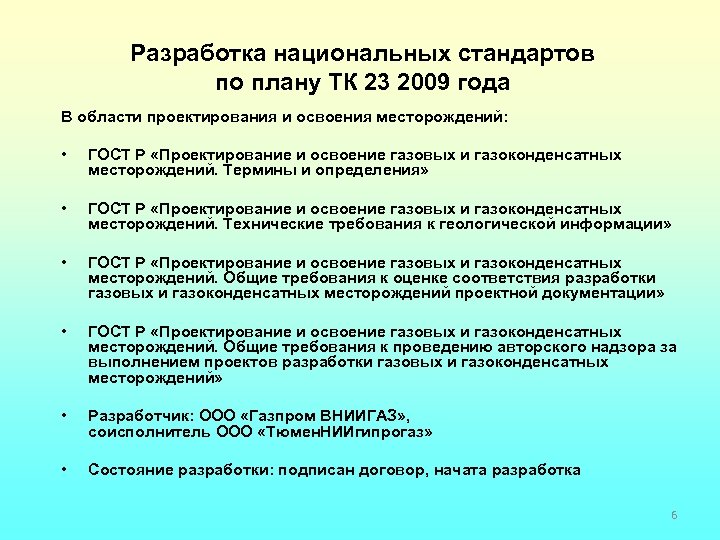 Разработка национальных стандартов по плану ТК 23 2009 года

В области проектирования и освоения месторождений:

• ГОСТ Р «Проектирование и освоение газовых и газоконденсатных месторождений. Термины и определения»

• ГОСТ Р «Проектирование и освоение газовых и газоконденсатных месторождений. Технические требования к геологической информации»

• ГОСТ Р «Проектирование и освоение газовых и газоконденсатных месторождений. Общие требования к оценке соответствия разработки газовых и газоконденсатных месторождений проектной документации»

• ГОСТ Р «Проектирование и освоение газовых и газоконденсатных месторождений. Общие требования к проведению авторского надзора за выполнением проектов разработки газовых и газоконденсатных месторождений»

• Разработчик: ООО «Газпром ВНИИГАЗ», соисполнитель ООО «ТюменНИИгипрогаз»

• Состояние разработки: подписан договор, начата разработка

6